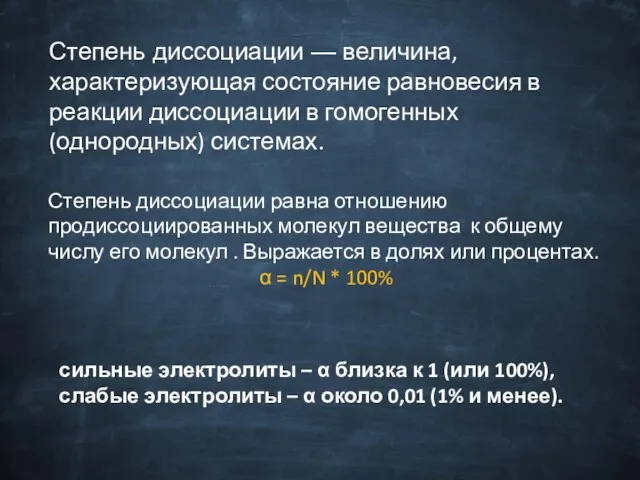 Степень диссоциации — величина, характеризующая состояние равновесия в реакции диссоциации в гомогенных (однородных) системах.

Степень диссоциации равна отношению продиссоциированных молекул вещества к общему числу его молекул . Выражается в долях или процентах.
$\alpha = n/N * 100\%$

сильные электролиты – α близка к 1 (или 100%),
слабые электролиты – α около 0,01 (1% и менее).